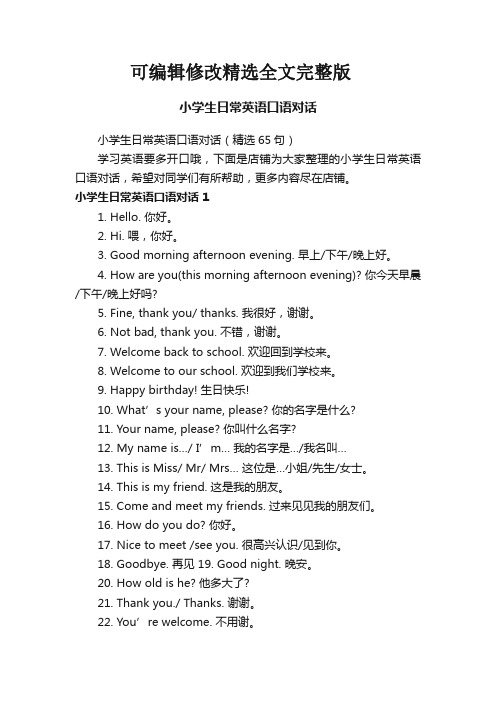 可编辑修改精选全文完整版

小学生日常英语口语对话

小学生日常英语口语对话（精选 65 句）

学习英语要多开口哦，下面是店铺为大家整理的小学生日常英语口语对话，希望对同学们有所帮助，更多内容尽在店铺。

小学生日常英语口语对话 1

1. Hello. 你好。

2. Hi. 喂，你好。

3. Good morning afternoon evening. 早上/下午/晚上好。

4. How are you(this morning afternoon evening)? 你今天早晨/下午/晚上好吗?

5. Fine, thank you/ thanks. 我很好，谢谢。

6. Not bad, thank you. 不错，谢谢。

7. Welcome back to school. 欢迎回到学校来。

8. Welcome to our school. 欢迎到我们学校来。

9. Happy birthday! 生日快乐!

10. What’s your name, please? 你的名字是什么?

11. Your name, please? 你叫什么名字?

12. My name is…/ I’m… 我的名字是…/我名叫…

13. This is Miss/ Mr/ Mrs… 这位是…小姐/先生/女士。

14. This is my friend. 这是我的朋友。

15. Come and meet my friends. 过来见见我的朋友们。

16. How do you do? 你好。

17. Nice to meet /see you. 很高兴认识/见到你。

18. Goodbye. 再见 19. Good night. 晚安。

20. How old is he? 他多大了?

21. Thank you./ Thanks. 谢谢。

22. You’re welcome. 不用谢。